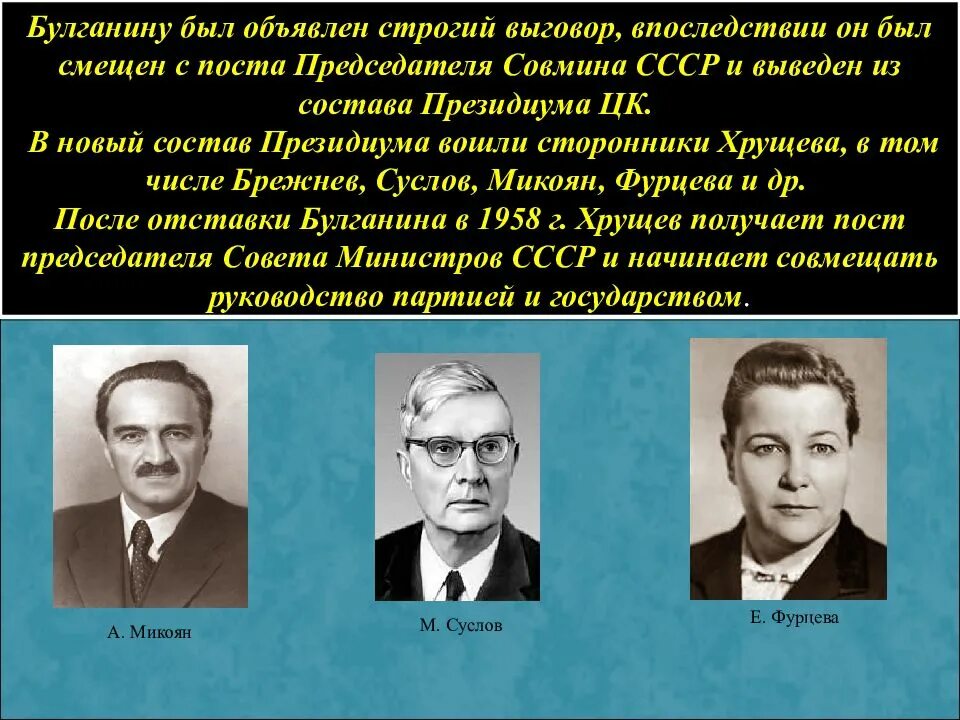 Булганину был объявлен строгий выговор, впоследствии он был смещен с поста Председателя Совмина СССР и выведен из состава Президиума ЦК.
В новый состав Президиума вошли сторонники Хрущева, в том числе Брежнев, Суслов, Микоян, Фурцева и др.
После отставки Булганина в 1958 г. Хрущев получает пост председателя Совета Министров СССР и начинает совмещать руководство партией и государством.

А. Микоян

М. Суслов

Е. Фурцева